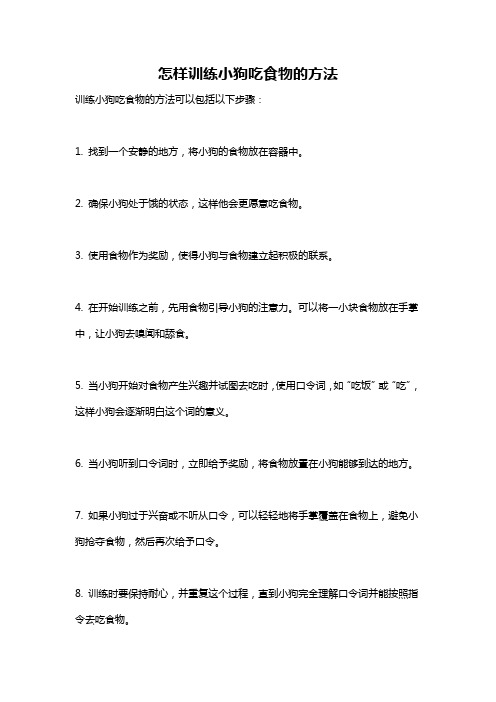 怎样训练小狗吃食物的方法

训练小狗吃食物的方法可以包括以下步骤：

1. 找到一个安静的地方，将小狗的食物放在容器中。

2. 确保小狗处于饿的状态，这样他会更愿意吃食物。

3. 使用食物作为奖励，使得小狗与食物建立起积极的联系。

4. 在开始训练之前，先用食物引导小狗的注意力。可以将一小块食物放在手掌中，让小狗去嗅闻和舔食。

5. 当小狗开始对食物产生兴趣并试图去吃时，使用口令词，如“吃饭”或“吃”，这样小狗会逐渐明白这个词的意义。

6. 当小狗听到口令词时，立即给予奖励，将食物放置在小狗能够到达的地方。

7. 如果小狗过于兴奋或不听从口令，可以轻轻地将手掌覆盖在食物上，避免小狗抢夺食物，然后再次给予口令。

8. 训练时要保持耐心，并重复这个过程，直到小狗完全理解口令词并能按照指令去吃食物。